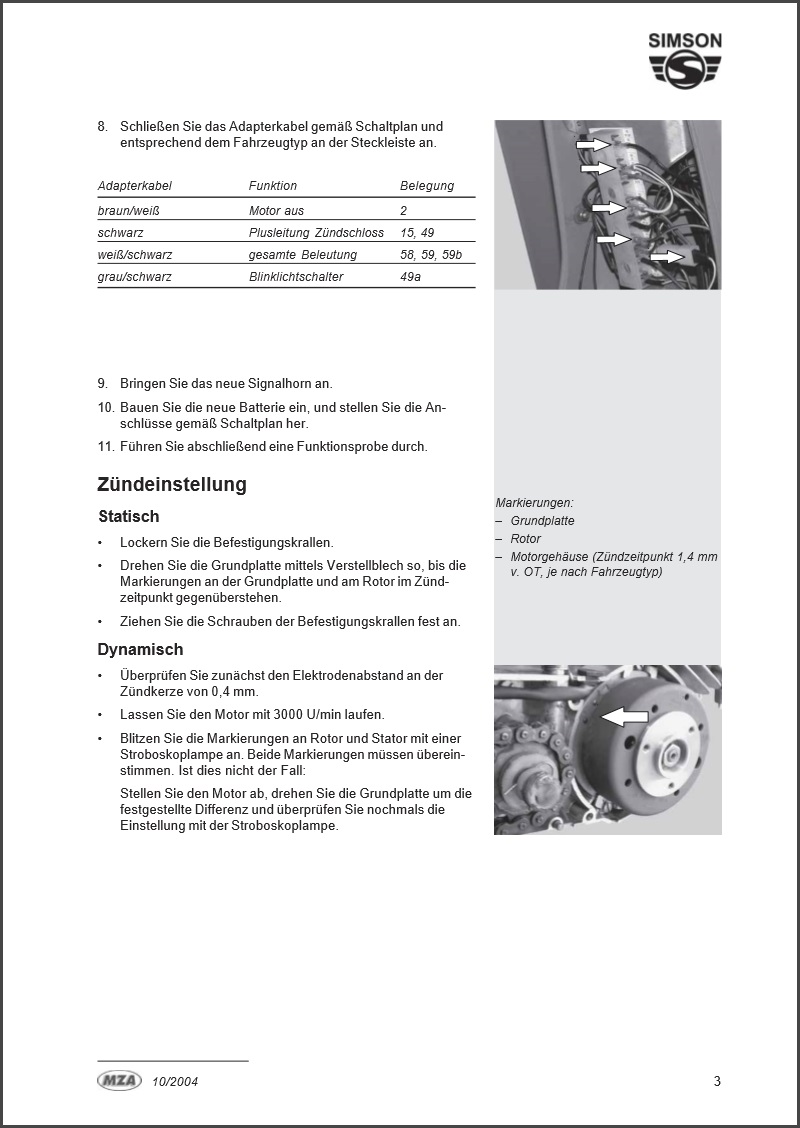 SIMSON

8. Schließen Sie das Adapterkabel gemäß Schaltplan und entsprechend dem Fahrzeugtyp an der Steckleiste an.

| Adapterkabel | Funktion | Belegung |
|---|---|---|
| braun/weiß | Motor aus | 2 |
| schwarz | Plusleitung Zündschloss | 15, 49 |
| weiß/schwarz | gesamte Beleutung | 58, 59, 59b |
| grau/schwarz | Blinklichtschalter | 49a |

9. Bringen Sie das neue Signalhorn an.

10. Bauen Sie die neue Batterie ein, und stellen Sie die Anschlüsse gemäß Schaltplan her.

11. Führen Sie abschließend eine Funktionsprobe durch.

Zündeinstellung

Statisch

• Lockern Sie die Befestigungskrallen.

• Drehen Sie die Grundplatte mittels Verstellblech so, bis die Markierungen an der Grundplatte und am Rotor im Zündzeitpunkt gegenüberstehen.

• Ziehen Sie die Schrauben der Befestigungskrallen fest an.

Dynamisch

• Überprüfen Sie zunächst den Elektrodenabstand an der Zündkerze von 0,4 mm.

• Lassen Sie den Motor mit 3000 U/min laufen.

• Blitzen Sie die Markierungen an Rotor und Stator mit einer Stroboskoplampe an. Beide Markierungen müssen übereinstimmen. Ist dies nicht der Fall:

Stellen Sie den Motor ab, drehen Sie die Grundplatte um die festgestellte Differenz und überprüfen Sie nochmals die Einstellung mit der Stroboskoplampe.

Markierungen:
– Grundplatte
– Rotor
– Motorgehäuse (Zündzeitpunkt 1,4 mm v. OT, je nach Fahrzeugtyp)

MZA 10/2004 3